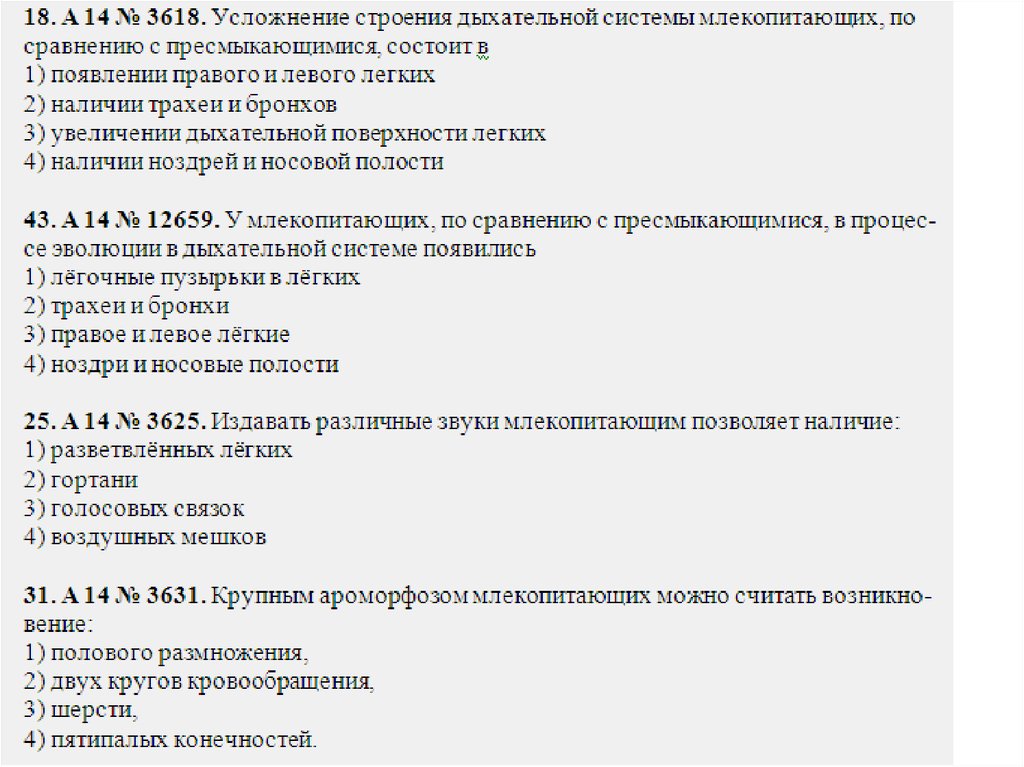 18. А 14 № 3618. Усложнение строения дыхательной системы млекопитающих, по сравнению с пресмыкающимися, состоит в
1) появлении правого и левого легких
2) наличии трахеи и бронхов
3) увеличении дыхательной поверхности легких
4) наличии ноздрей и носовой полости

43. А 14 № 12659. У млекопитающих, по сравнению с пресмыкающимися, в процессе эволюции в дыхательной системе появились
1) лёгочные пузырьки в лёгких
2) трахеи и бронхи
3) правое и левое лёгкие
4) ноздри и носовые полости

25. А 14 № 3625. Издавать различные звуки млекопитающим позволяет наличие:
1) разветвлённых лёгких
2) гортани
3) голосовых связок
4) воздушных мешков

31. А 14 № 3631. Крупным ароморфозом млекопитающих можно считать возникновение:
1) полового размножения,
2) двух кругов кровообращения,
3) шерсти,
4) пятипалых конечностей.